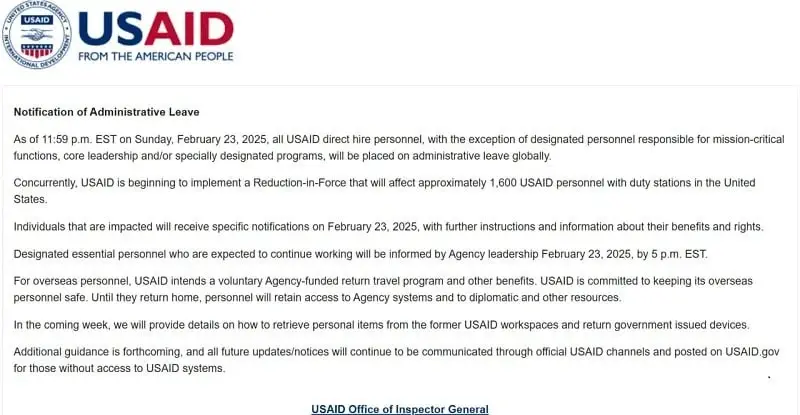 UNITED STATES AGENCY INTERNATIONAL DEVELOPMENT USAID

USAID
FROM THE AMERICAN PEOPLE

Notification of Administrative Leave

As of 11:59 p.m. EST on Sunday, February 23, 2025, all USAID direct hire personnel, with the exception of designated personnel responsible for mission-critical functions, core leadership and/or specially designated programs, will be placed on administrative leave globally.

Concurrently, USAID is beginning to implement a Reduction-in-Force that will affect approximately 1,600 USAID personnel with duty stations in the United States.

Individuals that are impacted will receive specific notifications on February 23, 2025, with further instructions and information about their benefits and rights.

Designated essential personnel who are expected to continue working will be informed by Agency leadership February 23, 2025, by 5 p.m. EST.

For overseas personnel, USAID intends a voluntary Agency-funded return travel program and other benefits. USAID is committed to keeping its overseas personnel safe. Until they return home, personnel will retain access to Agency systems and to diplomatic and other resources.

In the coming week, we will provide details on how to retrieve personal items from the former USAID workspaces and return government issued devices.

Additional guidance is forthcoming, and all future updates/notices will continue to be communicated through official USAID channels and posted on USAID.gov for those without access to USAID systems.

USAID Office of Inspector General